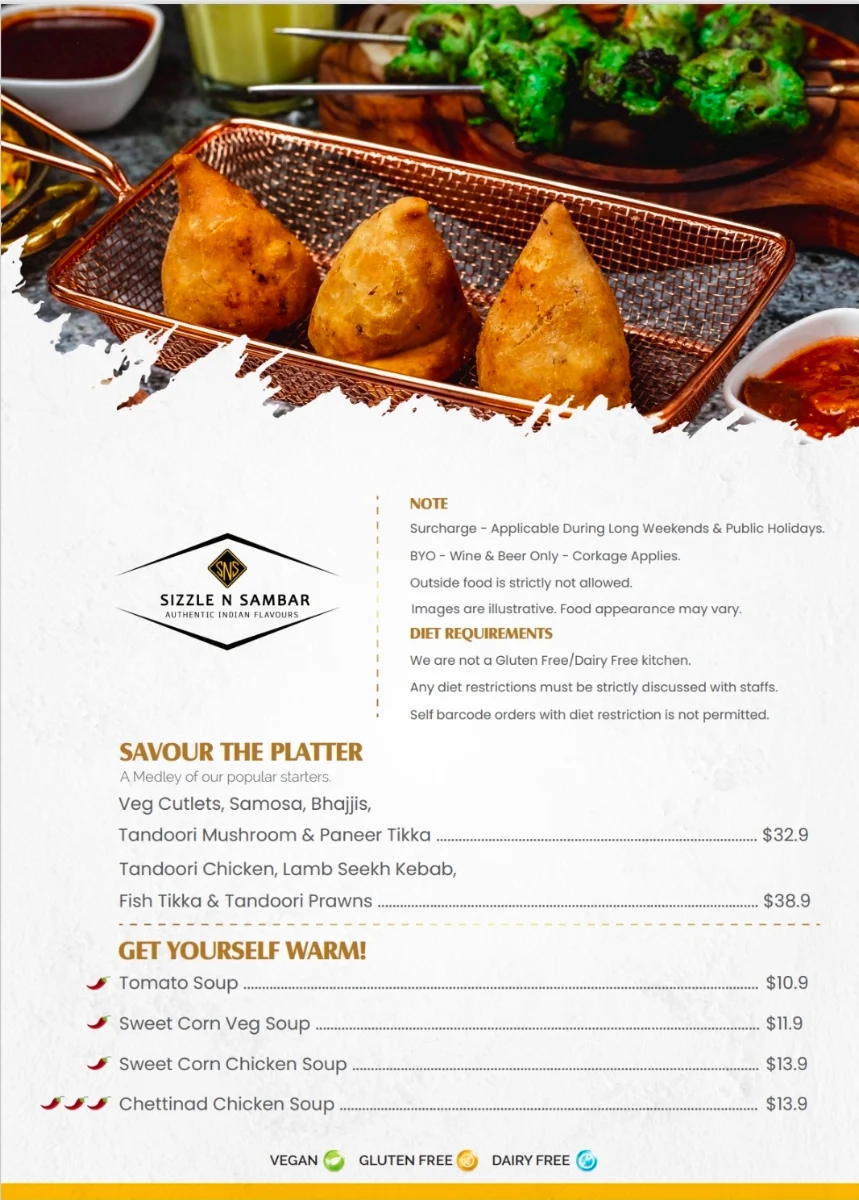 SNS
SIZZLE N SAMBAR
AUTHENTIC INDIAN FLAVOURS

NOTE
Surcharge - Applicable During Long Weekends & Public Holidays.
BYO - Wine & Beer Only - Corkage Applies.
Outside food is strictly not allowed.
Images are illustrative. Food appearance may vary.

DIET REQUIREMENTS
We are not a Gluten Free/Dairy Free kitchen.
Any diet restrictions must be strictly discussed with staffs.
Self barcode orders with diet restriction is not permitted.

SAVOUR THE PLATTER
A Medley of our popular starters.
Veg Cutlets, Samosa, Bhajjis, Tandoori Mushroom & Paneer Tikka ........ $32.9
Tandoori Chicken, Lamb Seekh Kebab, Fish Tikka & Tandoori Prawns ........ $38.9

GET YOURSELF WARM!
Tomato Soup ........ $10.9
Sweet Corn Veg Soup ........ $11.9
Sweet Corn Chicken Soup ........ $13.9
Chettinad Chicken Soup ........ $13.9

VEGAN GLUTEN FREE DAIRY FREE